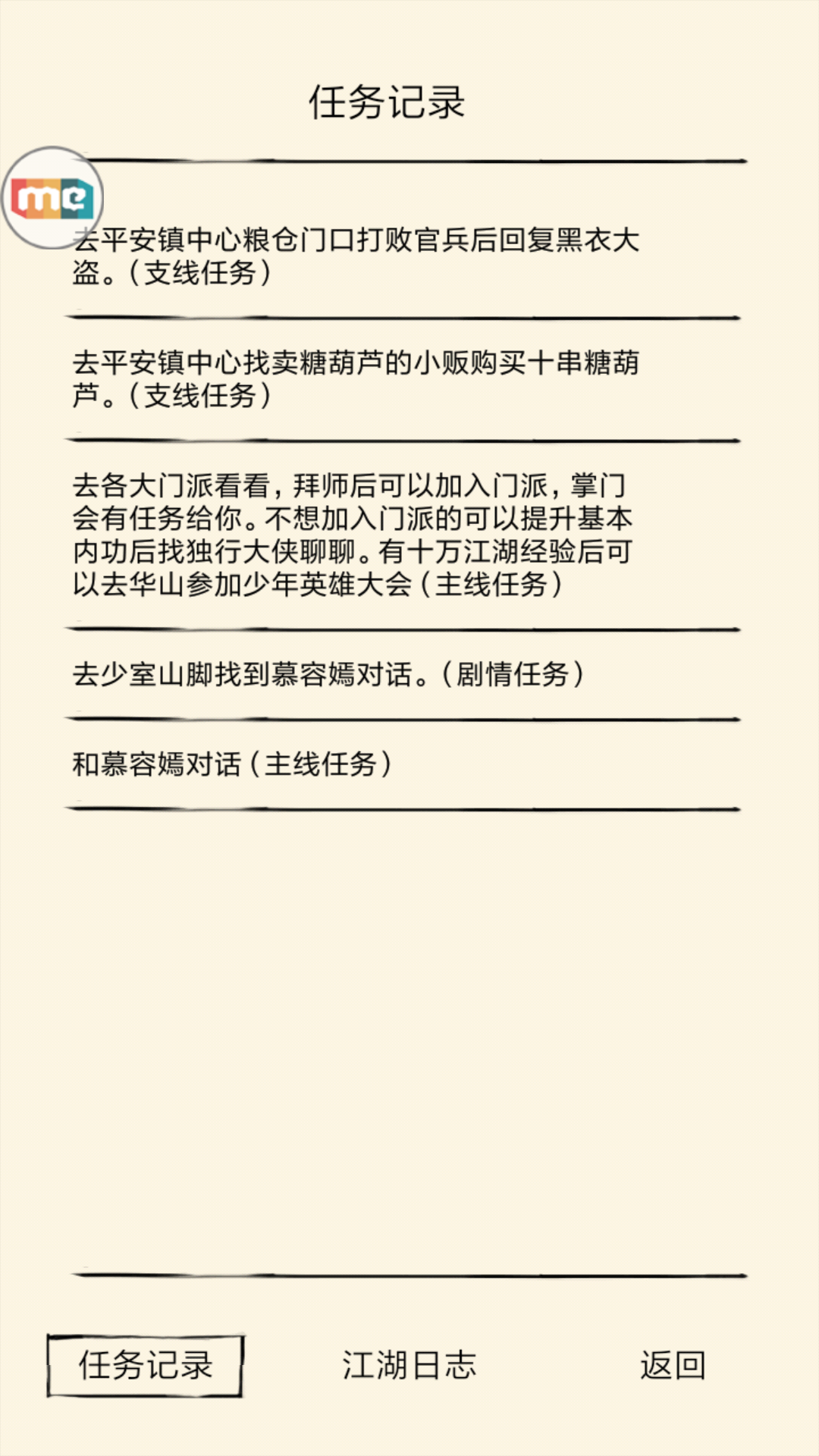 任务记录

me

去平安镇中心粮仓门口打败官兵后回复黑衣大盗。（支线任务）

去平安镇中心找卖糖葫芦的小贩购买十串糖葫芦。（支线任务）

去各大门派看看，拜师后可以加入门派，掌门会有任务给你。不想加入门派的可以提升基本内功后找独行大侠聊聊。有十万江湖经验后可以去华山参加少年英雄大会（主线任务）

去少室山脚找到慕容嫣对话。（剧情任务）

和慕容嫣对话（主线任务）

任务记录 江湖日志 返回